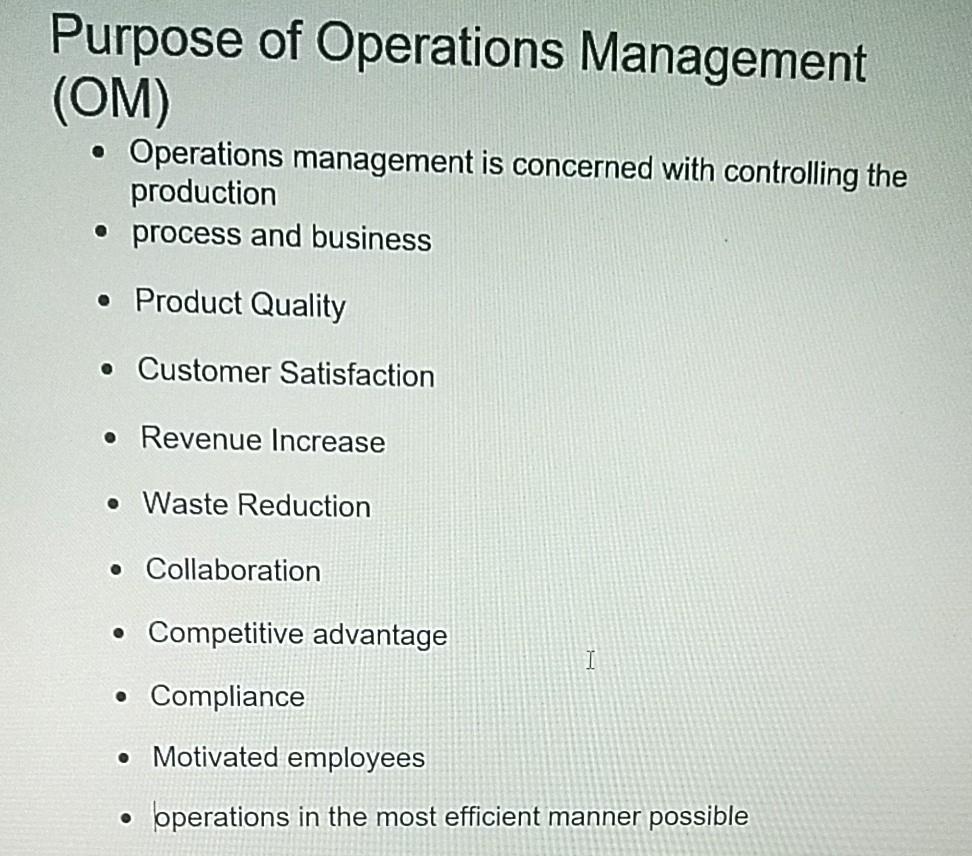 Purpose of Operations Management (OM)

- Operations management is concerned with controlling the production
- process and business
- Product Quality
- Customer Satisfaction
- Revenue Increase
- Waste Reduction
- Collaboration
- Competitive advantage
- Compliance
- Motivated employees
- operations in the most efficient manner possible